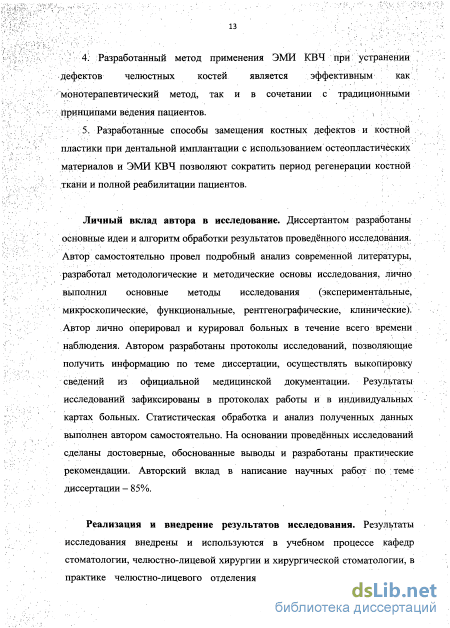 13

4. Разработанный метод применения ЭМИ КВЧ при устранении дефектов челюстных костей является эффективным как монотерапевтический метод, так и в сочетании с традиционными принципами ведения пациентов.

5. Разработанные способы замещения костных дефектов и костной пластики при дентальной имплантации с использованием остеопластических материалов и ЭМИ КВЧ позволяют сократить период регенерации костной ткани и полной реабилитации пациентов.

Личный вклад автора в исследование. Диссертантом разработаны основные идеи и алгоритм обработки результатов проведённого исследования. Автор самостоятельно провел подробный анализ современной литературы, разработал методологические и методические основы исследования, лично выполнил основные методы исследования (экспериментальные, микроскопические, функциональные, рентгенографические, клинические). Автор лично оперировал и курировал больных в течение всего времени наблюдения. Автором разработаны протоколы исследований, позволяющие получить информацию по теме диссертации, осуществлять выкопировку сведений из официальной медицинской документации. Результаты исследований зафиксированы в протоколах работы и в индивидуальных картах больных. Статистическая обработка и анализ полученных данных выполнен автором самостоятельно. На основании проведённых исследований сделаны достоверные, обоснованные выводы и разработаны практические рекомендации. Авторский вклад в написание научных работ по теме диссертации – 85%.

Реализация и внедрение результатов исследования. Результаты исследования внедрены и используются в учебном процессе кафедр стоматологии, челюстно-лицевой хирургии и хирургической стоматологии, в практике челюстно-лицевого отделения

dsLib.net
библиотека диссертаций